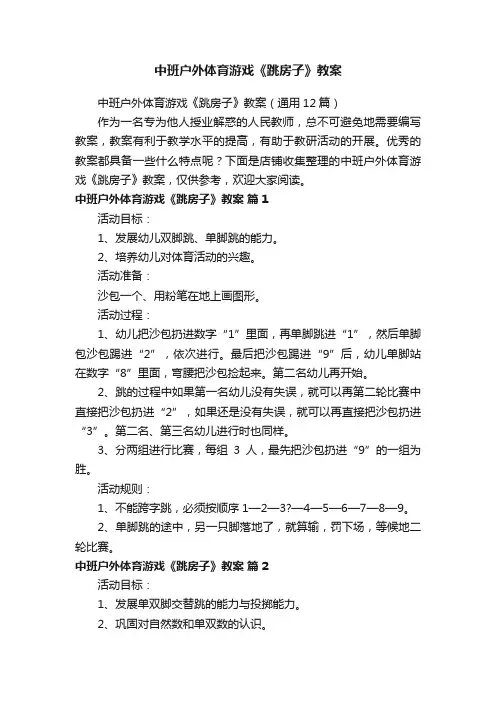 中班户外体育游戏《跳房子》教案

中班户外体育游戏《跳房子》教案（通用12篇）

作为一名专为他人授业解惑的人民教师，总不可避免地需要编写教案，教案有利于教学水平的提高，有助于教研活动的开展。优秀的教案都具备一些什么特点呢？下面是店铺收集整理的中班户外体育游戏《跳房子》教案，仅供参考，欢迎大家阅读。

中班户外体育游戏《跳房子》教案 篇1

活动目标：

1、发展幼儿双脚跳、单脚跳的能力。

2、培养幼儿对体育活动的兴趣。

活动准备：

沙包一个、用粉笔在地上画图形。

活动过程：

1、幼儿把沙包扔进数字“1”里面，再单脚跳进“1”，然后单脚包沙包踢进“2”，依次进行。最后把沙包踢进“9”后，幼儿单脚站在数字“8”里面，弯腰把沙包捡起来。第二名幼儿再开始。

2、跳的过程中如果第一名幼儿没有失误，就可以再第二轮比赛中直接把沙包扔进“2”，如果还是没有失误，就可以再直接把沙包扔进“3”。第二名、第三名幼儿进行时也同样。

3、分两组进行比赛，每组 3 人，最先把沙包扔进“9”的一组为胜。

活动规则：

1、不能跨字跳，必须按顺序 1—2—3?—4—5—6—7—8—9。

2、单脚跳的途中，另一只脚落地了，就算输，罚下场，等候地二轮比赛。

中班户外体育游戏《跳房子》教案 篇2

活动目标：

1、发展单双脚交替跳的能力与投掷能力。

2、巩固对自然数和单双数的认识。